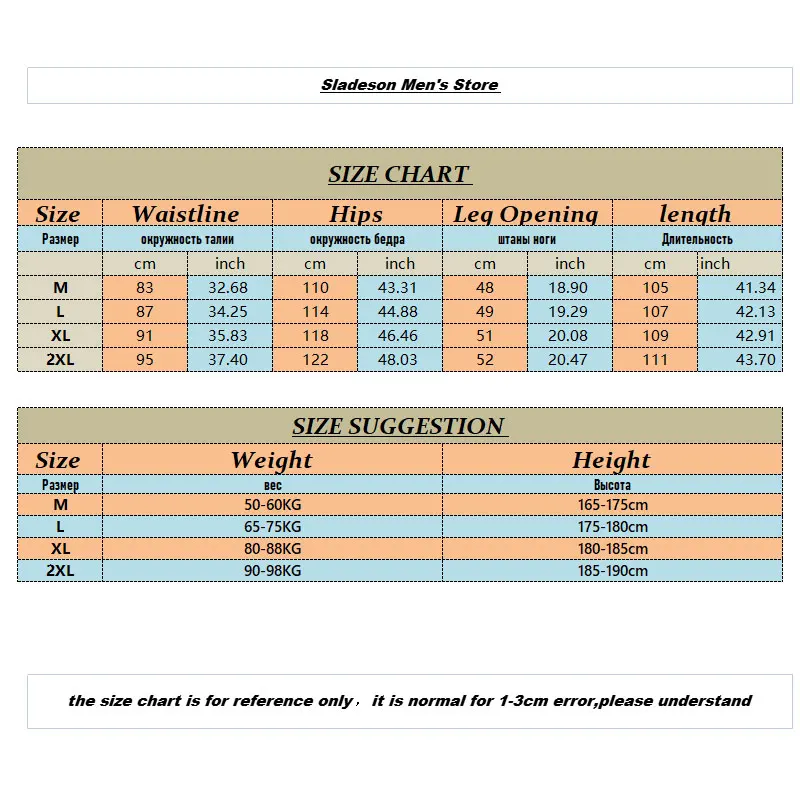 Sladeson Men's Store

SIZE CHART

| Size | Waistline | | Hips | | Leg Opening | | length | |
|---|---|---|---|---|---|---|---|---|
| Размер | окружность талии | | окружность бедра | | штаны ноги | | Длительность | |
| | cm | inch | cm | inch | cm | inch | cm | inch |
| M | 83 | 32.68 | 110 | 43.31 | 48 | 18.90 | 105 | 41.34 |
| L | 87 | 34.25 | 114 | 44.88 | 49 | 19.29 | 107 | 42.13 |
| XL | 91 | 35.83 | 118 | 46.46 | 51 | 20.08 | 109 | 42.91 |
| 2XL | 95 | 37.40 | 122 | 48.03 | 52 | 20.47 | 111 | 43.70 |

SIZE SUGGESTION

| Size | Weight | Height |
|---|---|---|
| Размер | вес | Высота |
| M | 50-60KG | 165-175cm |
| L | 65-75KG | 175-180cm |
| XL | 80-88KG | 180-185cm |
| 2XL | 90-98KG | 185-190cm |

the size chart is for reference only， it is normal for 1-3cm error,please understand